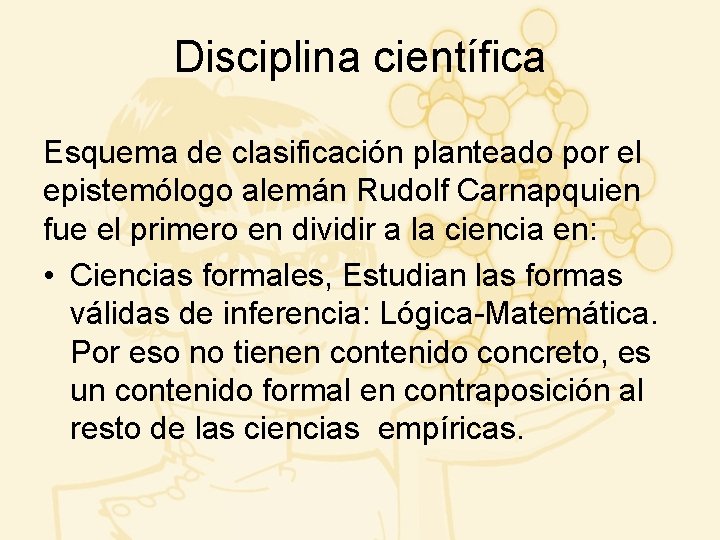 Disciplina científica

Esquema de clasificación planteado por el epistemólogo alemán Rudolf Carnapquien fue el primero en dividir a la ciencia en:

• Ciencias formales, Estudian las formas válidas de inferencia: Lógica-Matemática. Por eso no tienen contenido concreto, es un contenido formal en contraposición al resto de las ciencias  empíricas.